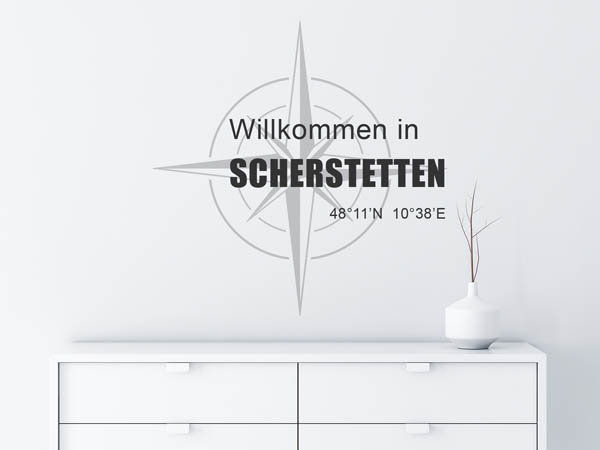 Willkommen in
SCHERSTETTEN
48°11'N 10°38'E